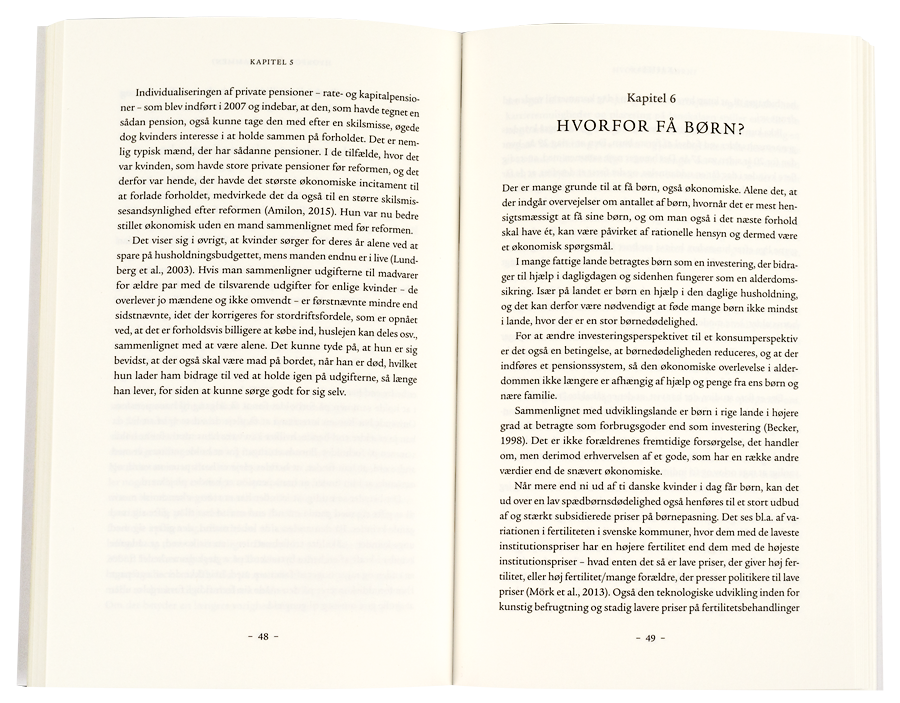 KAPITEL 5

Individualiseringen af private pensioner – rate- og kapitalpensioner – som blev indført i 2007 og indebar, at den, som havde tegnet en sådan pension, også kunne tage den med efter en skilsmisse, øgede dog kvinders interesse i at holde sammen på forholdet. Det er nemlig typisk mænd, der har sådanne pensioner. I de tilfælde, hvor det var kvinden, som havde store private pensioner før reformen, og det derfor var hende, der havde det største økonomiske incitament til at forlade forholdet, medvirkede det da også til en større skilsmissesandsynlighed efter reformen (Amilon, 2015). Hun var nu bedre stillet økonomisk uden en mand sammenlignet med før reformen.

Det viser sig i øvrigt, at kvinder sørger for deres år alene ved at spare på husholdningsbudgettet, mens manden endnu er i live (Lundberg et al., 2003). Hvis man sammenligner udgifterne til madvarer for ældre par med de tilsvarende udgifter for enlige kvinder – de overlever jo mændene og ikke omvendt – er førstnævnte mindre end sidstnævnte, idet der korrigeres for stordriftsfordele, som er opnået ved, at det er forholdsvis billigere at købe ind, huslejen kan deles osv., sammenlignet med at være alene. Det kunne tyde på, at hun er sig bevidst, at der også skal være mad på bordet, når han er død, hvilket hun lader ham bidrage til ved at holde igen på udgifterne, så længe han lever, for siden at kunne sørge godt for sig selv.

– 48 –

Kapitel 6

HVORFOR FÅ BØRN?

Der er mange grunde til at få børn, også økonomiske. Alene det, at der indgår overvejelser om antallet af børn, hvornår det er mest hensigtsmæssigt at få sine børn, og om man også i det næste forhold skal have ét, kan være påvirket af rationelle hensyn og dermed være et økonomisk spørgsmål.

I mange fattige lande betragtes børn som en investering, der bidrager til hjælp i dagligdagen og sidenhen fungerer som en alderdomssikring. Især på landet er børn en hjælp i den daglige husholdning, og det kan derfor være nødvendigt at føde mange børn ikke mindst i lande, hvor der er en stor børnedødelighed.

For at ændre investeringsperspektivet til et konsumperspektiv er det også en betingelse, at børnedødeligheden reduceres, og at der indføres et pensionssystem, så den økonomiske overlevelse i alderdommen ikke længere er afhængig af hjælp og penge fra ens børn og nære familie.

Sammenlignet med udviklingslande er børn i rige lande i højere grad at betragte som forbrugsgoder end som investering (Becker, 1998). Det er ikke forældrenes fremtidige forsørgelse, det handler om, men derimod erhvervelsen af et gode, som har en række andre værdier end de snævert økonomiske.

Når mere end ni ud af ti danske kvinder i dag får børn, kan det ud over en lav spædbørnsdødelighed også henføres til et stort udbud af og stærkt subsidierede priser på børnepasning. Det ses bl.a. af variationen i fertiliteten i svenske kommuner, hvor dem med de laveste institutionspriser har en højere fertilitet end dem med de højeste institutionspriser – hvad enten det så er lave priser, der giver høj fertilitet, eller høj fertilitet/mange forældre, der presser politikere til lave priser (Mörk et al., 2013). Også den teknologiske udvikling inden for kunstig befrugtning og stadig lavere priser på fertilitetsbehandlinger

– 49 –